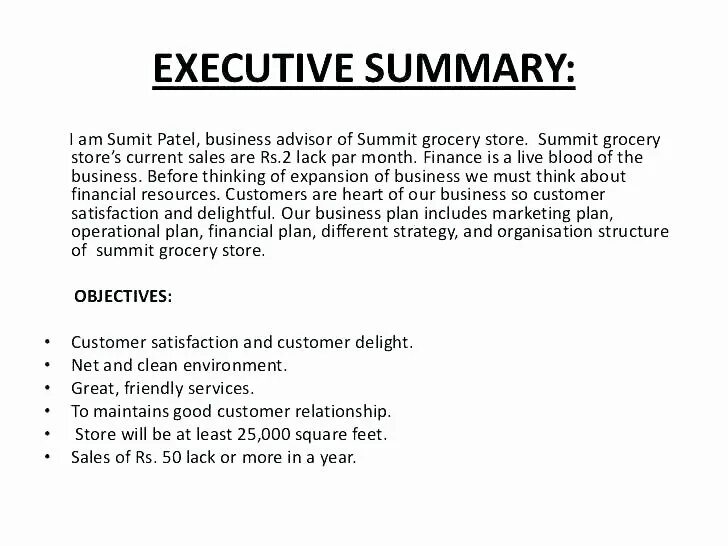 EXECUTIVE SUMMARY:

I am Sumit Patel, business advisor of Summit grocery store. Summit grocery store's current sales are Rs.2 lack par month. Finance is a live blood of the business. Before thinking of expansion of business we must think about financial resources. Customers are heart of our business so customer satisfaction and delightful. Our business plan includes marketing plan, operational plan, financial plan, different strategy, and organisation structure of summit grocery store.

OBJECTIVES:

• Customer satisfaction and customer delight.
• Net and clean environment.
• Great, friendly services.
• To maintains good customer relationship.
• Store will be at least 25,000 square feet.
• Sales of Rs. 50 lack or more in a year.